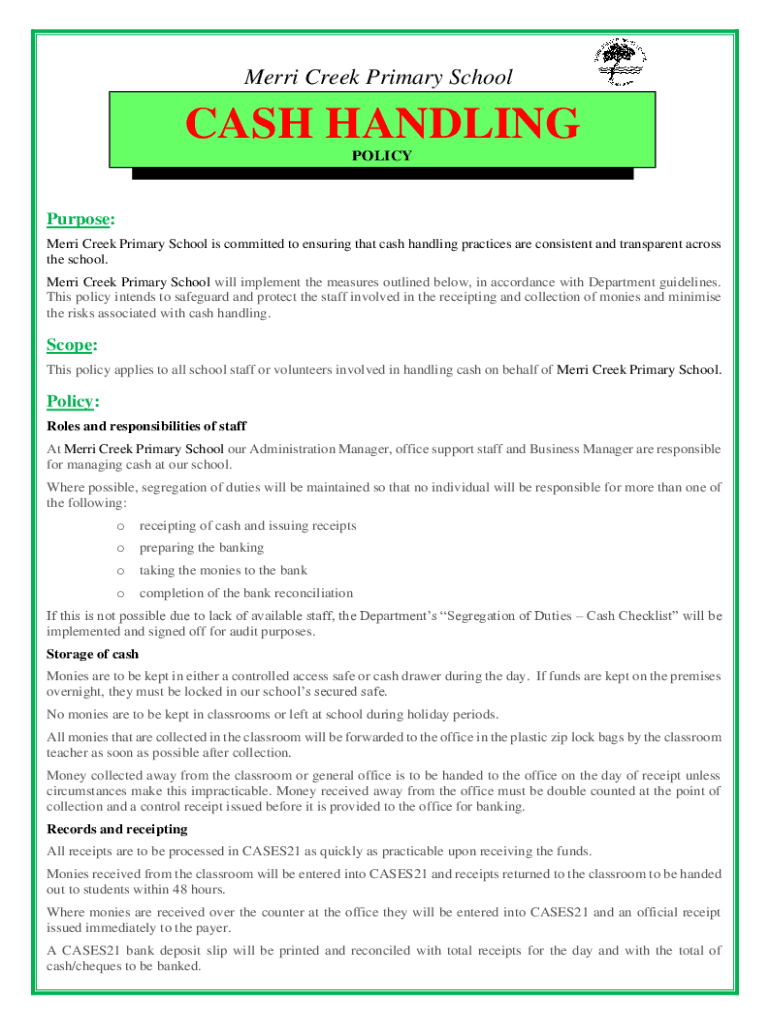 Merri Creek Primary School

CASH HANDLING

POLICY

Purpose:

Merri Creek Primary School is committed to ensuring that cash handling practices are consistent and transparent across the school.

Merri Creek Primary School will implement the measures outlined below, in accordance with Department guidelines. This policy intends to safeguard and protect the staff involved in the receipting and collection of monies and minimise the risks associated with cash handling.

Scope:

This policy applies to all school staff or volunteers involved in handling cash on behalf of Merri Creek Primary School.

Policy:

Roles and responsibilities of staff

At Merri Creek Primary School our Administration Manager, office support staff and Business Manager are responsible for managing cash at our school.

Where possible, segregation of duties will be maintained so that no individual will be responsible for more than one of the following:

o receipting of cash and issuing receipts
o preparing the banking
o taking the monies to the bank
o completion of the bank reconciliation

If this is not possible due to lack of available staff, the Department's "Segregation of Duties – Cash Checklist" will be implemented and signed off for audit purposes.

Storage of cash

Monies are to be kept in either a controlled access safe or cash drawer during the day. If funds are kept on the premises overnight, they must be locked in our school's secured safe.

No monies are to be kept in classrooms or left at school during holiday periods.

All monies that are collected in the classroom will be forwarded to the office in the plastic zip lock bags by the classroom teacher as soon as possible after collection.

Money collected away from the classroom or general office is to be handed to the office on the day of receipt unless circumstances make this impracticable. Money received away from the office must be double counted at the point of collection and a control receipt issued before it is provided to the office for banking.

Records and receipting

All receipts are to be processed in CASES21 as quickly as practicable upon receiving the funds.

Monies received from the classroom will be entered into CASES21 and receipts returned to the classroom to be handed out to students within 48 hours.

Where monies are received over the counter at the office they will be entered into CASES21 and an official receipt issued immediately to the payer.

A CASES21 bank deposit slip will be printed and reconciled with total receipts for the day and with the total of cash/cheques to be banked.